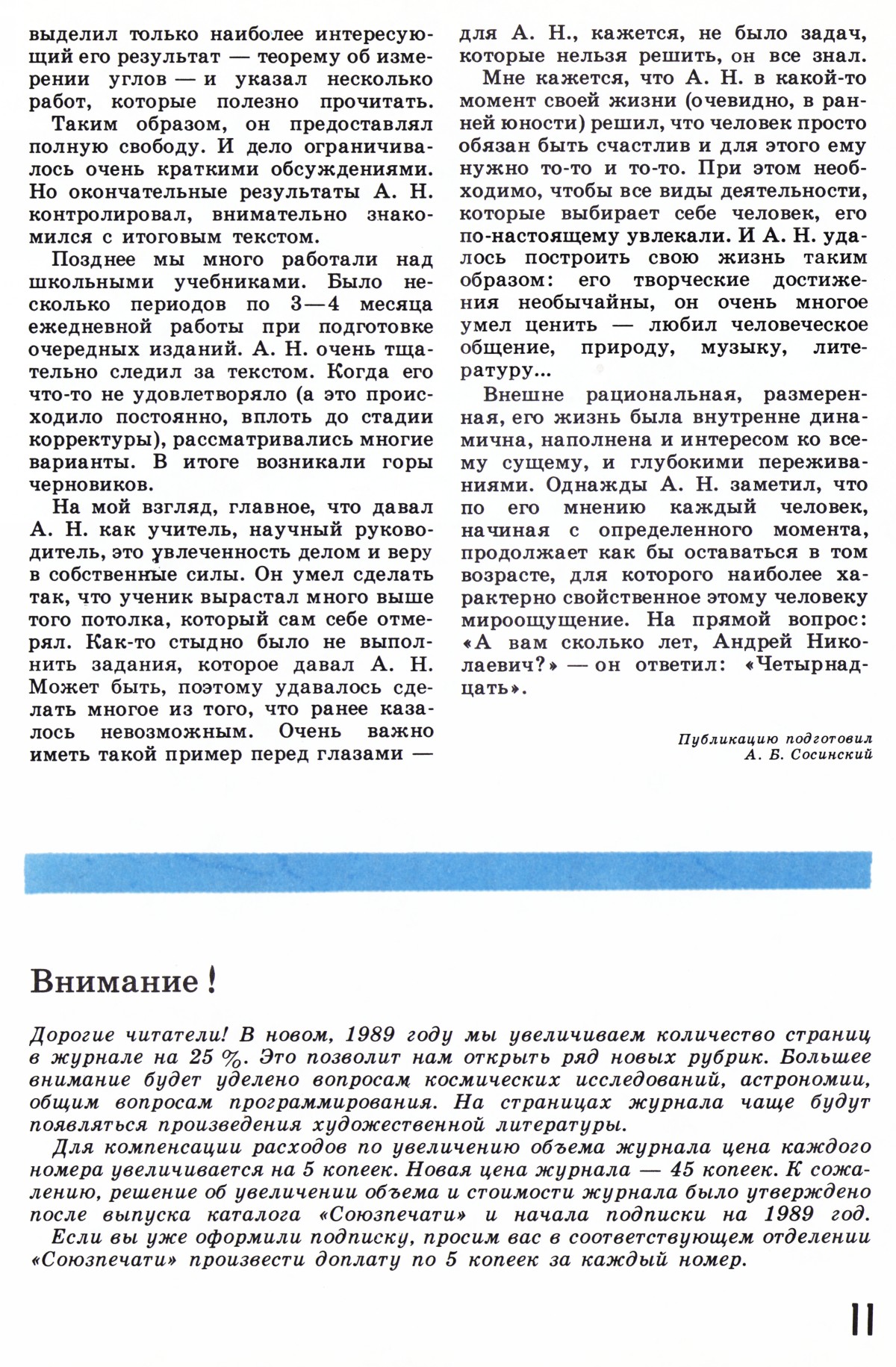 выделил только наиболее интересующий его результат — теорему об измерении углов — и указал несколько работ, которые полезно прочитать.

Таким образом, он предоставлял полную свободу. И дело ограничивалось очень краткими обсуждениями. Но окончательные результаты А. Н. контролировал, внимательно знакомился с итоговым текстом.

Позднее мы много работали над школьными учебниками. Было несколько периодов по 3—4 месяца ежедневной работы при подготовке очередных изданий. А. Н. очень тщательно следил за текстом. Когда его что-то не удовлетворяло (а это происходило постоянно, вплоть до стадии корректуры), рассматривались многие варианты. В итоге возникали горы черновиков.

На мой взгляд, главное, что давал А. Н. как учитель, научный руководитель, это увлеченность делом и веру в собственные силы. Он умел сделать так, что ученик вырастал много выше того потолка, который сам себе отмерял. Как-то стыдно было не выполнить задания, которое давал А. Н. Может быть, поэтому удавалось сделать многое из того, что ранее казалось невозможным. Очень важно иметь такой пример перед глазами — для А. Н., кажется, не было задач, которые нельзя решить, он все знал.

Мне кажется, что А. Н. в какой-то момент своей жизни (очевидно, в ранней юности) решил, что человек просто обязан быть счастлив и для этого ему нужно то-то и то-то. При этом необходимо, чтобы все виды деятельности, которые выбирает себе человек, его по-настоящему увлекали. И А. Н. удалось построить свою жизнь таким образом: его творческие достижения необычайны, он очень многое умел ценить — любил человеческое общение, природу, музыку, литературу...

Внешне рациональная, размеренная, его жизнь была внутренне динамична, наполнена и интересом ко всему сущему, и глубокими переживаниями. Однажды А. Н. заметил, что по его мнению каждый человек, начиная с определенного момента, продолжает как бы оставаться в том возрасте, для которого наиболее характерно свойственное этому человеку мироощущение. На прямой вопрос: «А вам сколько лет, Андрей Николаевич?» — он ответил: «Четырнадцать».

Публикацию подготовил
А. Б. Сосинский

Внимание!

Дорогие читатели! В новом, 1989 году мы увеличиваем количество страниц в журнале на 25 %. Это позволит нам открыть ряд новых рубрик. Большее внимание будет уделено вопросам космических исследований, астрономии, общим вопросам программирования. На страницах журнала чаще будут появляться произведения художественной литературы.

Для компенсации расходов по увеличению объема журнала цена каждого номера увеличивается на 5 копеек. Новая цена журнала — 45 копеек. К сожалению, решение об увеличении объема и стоимости журнала было утверждено после выпуска каталога «Союзпечати» и начала подписки на 1989 год.

Если вы уже оформили подписку, просим вас в соответствующем отделении «Союзпечати» произвести доплату по 5 копеек за каждый номер.

11